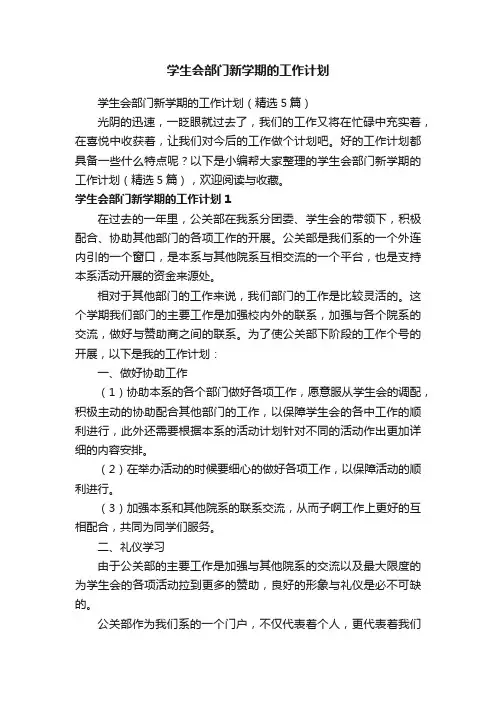 学生会部门新学期的工作计划

学生会部门新学期的工作计划（精选5篇）

光阴的迅速，一眨眼就过去了，我们的工作又将在忙碌中充实着，在喜悦中收获着，让我们对今后的工作做个计划吧。好的工作计划都具备一些什么特点呢？以下是小编帮大家整理的学生会部门新学期的工作计划（精选5篇），欢迎阅读与收藏。

学生会部门新学期的工作计划1

在过去的一年里，公关部在我系分团委、学生会的带领下，积极配合、协助其他部门的各项工作的开展。公关部是我们系的一个外连内引的一个窗口，是本系与其他院系互相交流的一个平台，也是支持本系活动开展的资金来源处。

相对于其他部门的工作来说，我们部门的工作是比较灵活的。这个学期我们部门的主要工作是加强校内外的联系，加强与各个院系的交流，做好与赞助商之间的联系。为了使公关部下阶段的工作个号的开展，以下是我的工作计划：

一、做好协助工作

（1）协助本系的各个部门做好各项工作，愿意服从学生会的调配，积极主动的协助配合其他部门的工作，以保障学生会的各中工作的顺利进行，此外还需要根据本系的活动计划针对不同的活动作出更加详细的内容安排。

（2）在举办活动的时候要细心的做好各项工作，以保障活动的顺利进行。

（3）加强本系和其他院系的联系交流，从而子啊工作上更好的互相配合，共同为同学们服务。

二、礼仪学习

由于公关部的主要工作是加强与其他院系的交流以及最大限度的为学生会的各项活动拉到更多的赞助，良好的形象与礼仪是必不可缺的。

公关部作为我们系的一个门户，不仅代表着个人，更代表着我们